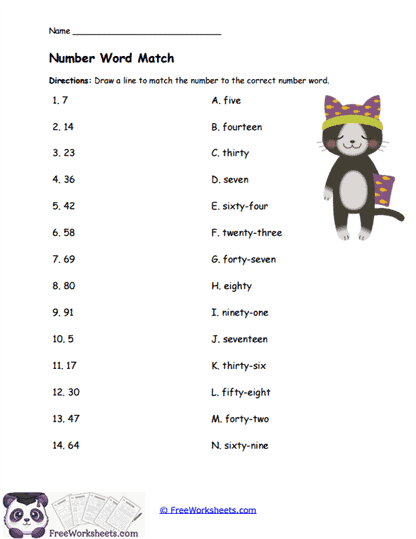 Name ______________________________

Number Word Match

Directions: Draw a line to match the number to the correct number word.

1. 7
2. 14
3. 23
4. 36
5. 42
6. 58
7. 69
8. 80
9. 91
10. 5
11. 17
12. 30
13. 47
14. 64

A. five
B. fourteen
C. thirty
D. seven
E. sixty-four
F. twenty-three
G. forty-seven
H. eighty
I. ninety-one
J. seventeen
K. thirty-six
L. fifty-eight
M. forty-two
N. sixty-nine

FreeWorksheets.com

© FreeWorksheets.com